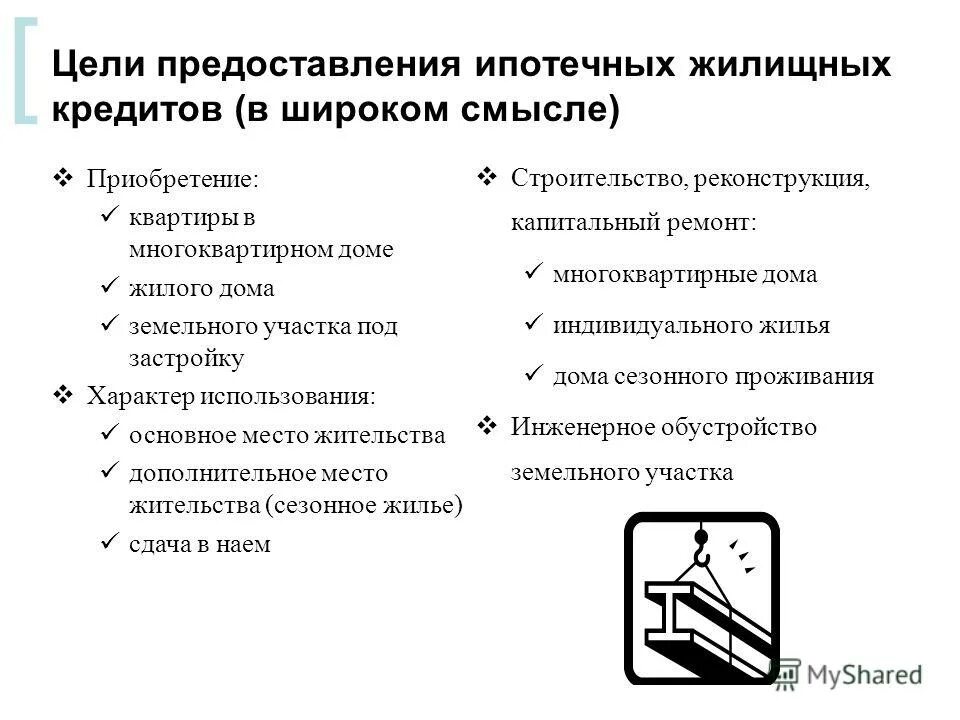 Цели предоставления ипотечных жилищных кредитов (в широком смысле)

❖ Приобретение:
✓ квартиры в многоквартирном доме
✓ жилого дома
✓ земельного участка под застройку
❖ Характер использования:
✓ основное место жительства
✓ дополнительное место жительства (сезонное жилье)
✓ сдача в наем

❖ Строительство, реконструкция, капитальный ремонт:
✓ многоквартирные дома
✓ индивидуального жилья
✓ дома сезонного проживания
❖ Инженерное обустройство земельного участка

MyShared